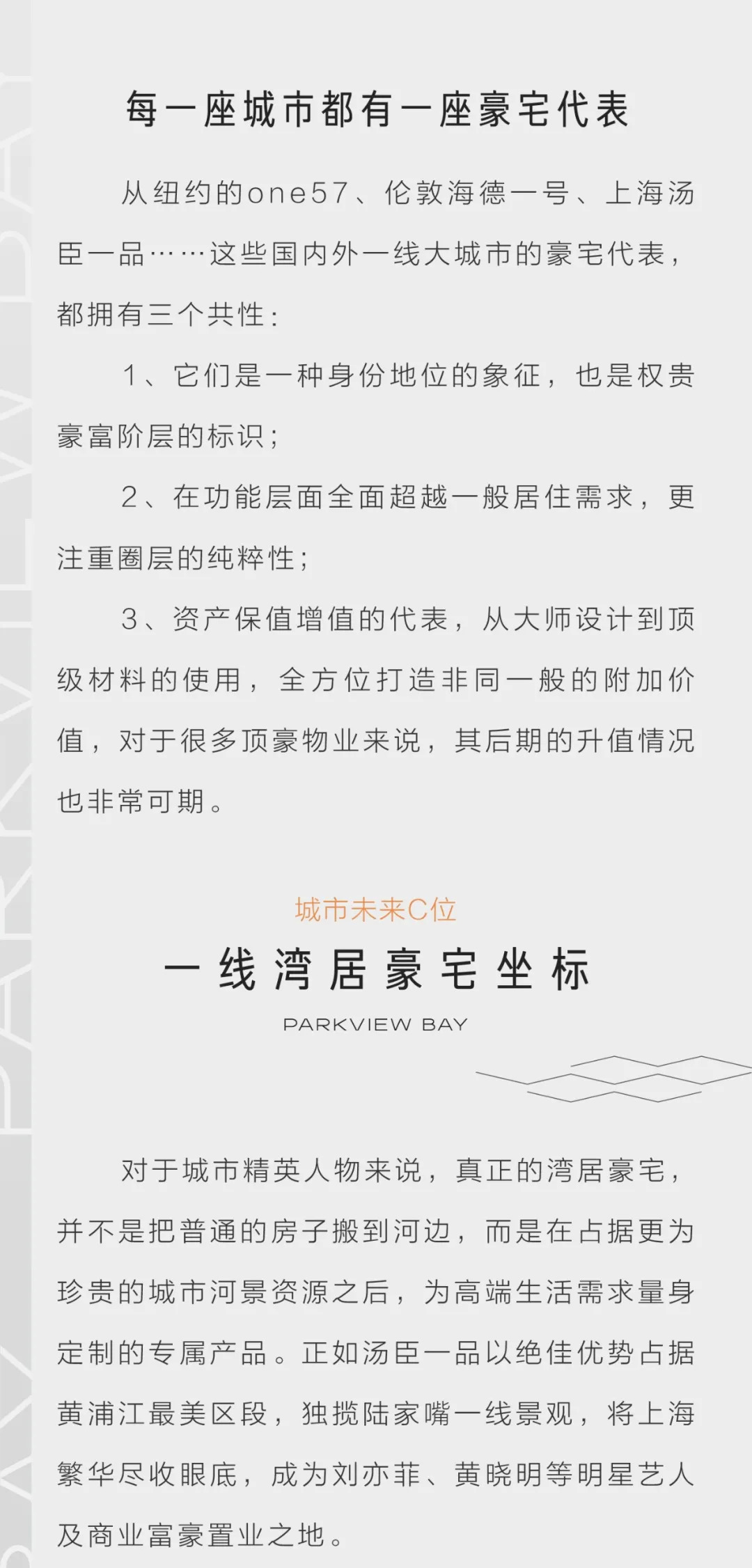 每一座城市都有一座豪宅代表

从纽约的one57、伦敦海德一号、上海汤臣一品……这些国内外一线大城市的豪宅代表，都拥有三个共性：

1、它们是一种身份地位的象征，也是权贵豪富阶层的标识；

2、在功能层面全面超越一般居住需求，更注重圈层的纯粹性；

3、资产保值增值的代表，从大师设计到顶级材料的使用，全方位打造非同一般的附加价值，对于很多顶豪物业来说，其后期的升值情况也非常可期。

城市未来C位

一线湾居豪宅坐标

PARKVIEW BAY

对于城市精英人物来说，真正的湾居豪宅，并不是把普通的房子搬到河边，而是在占据更为珍贵的城市河景资源之后，为高端生活需求量身定制的专属产品。正如汤臣一品以绝佳优势占据黄浦江最美区段，独揽陆家嘴一线景观，将上海繁华尽收眼底，成为刘亦菲、黄晓明等明星艺人及商业富豪置业之地。